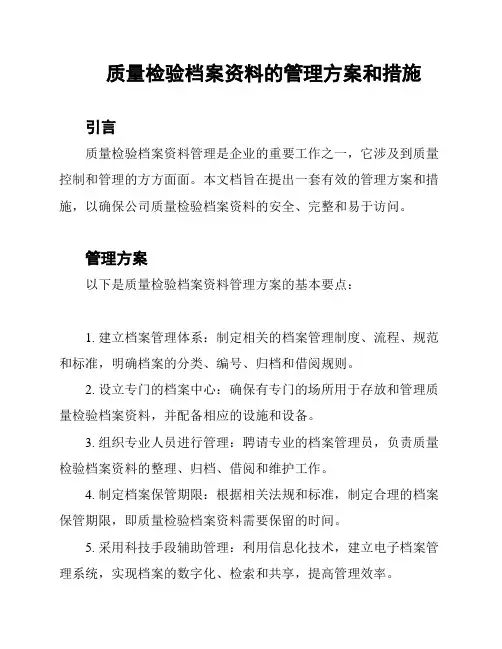 质量检验档案资料的管理方案和措施

引言

质量检验档案资料管理是企业的重要工作之一，它涉及到质量控制和管理的方方面面。本文档旨在提出一套有效的管理方案和措施，以确保公司质量检验档案资料的安全、完整和易于访问。

管理方案

以下是质量检验档案资料管理方案的基本要点：

1. 建立档案管理体系：制定相关的档案管理制度、流程、规范和标准，明确档案的分类、编号、归档和借阅规则。

2. 设立专门的档案中心：确保有专门的场所用于存放和管理质量检验档案资料，并配备相应的设施和设备。

3. 组织专业人员进行管理：聘请专业的档案管理员，负责质量检验档案资料的整理、归档、借阅和维护工作。

4. 制定档案保管期限：根据相关法规和标准，制定合理的档案保管期限，即质量检验档案资料需要保留的时间。

5. 采用科技手段辅助管理：利用信息化技术，建立电子档案管理系统，实现档案的数字化、检索和共享，提高管理效率。